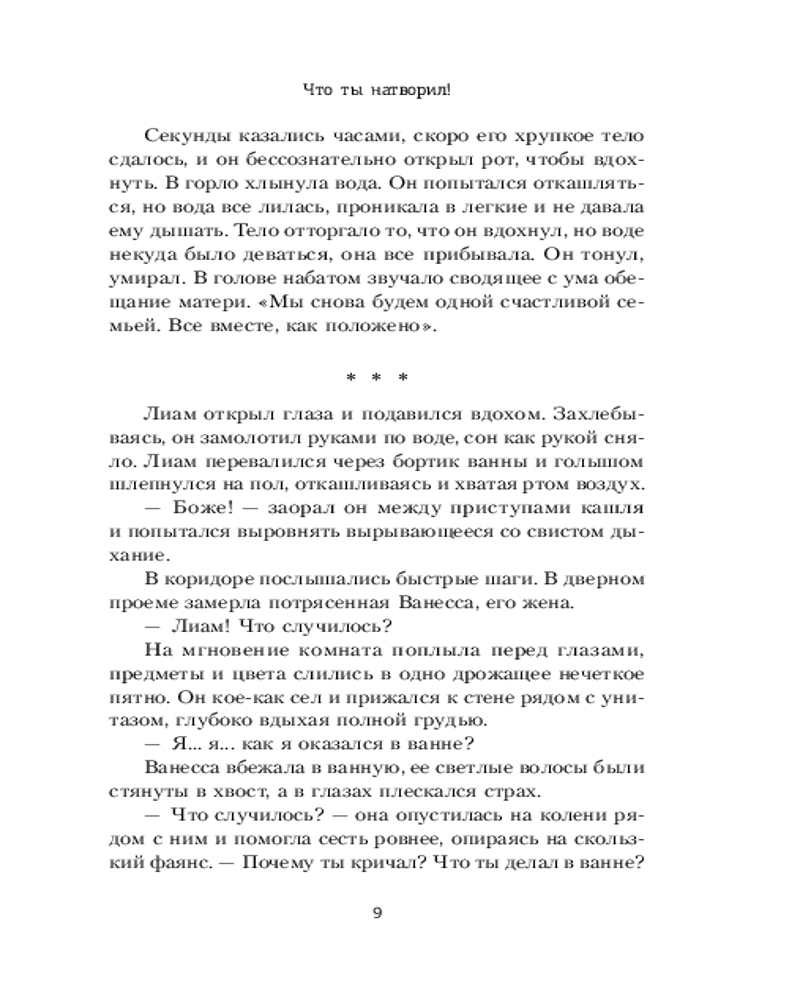 Что ты натворил!

Секунды казались часами, скоро его хрупкое тело сдалось, и он бессознательно открыл рот, чтобы вдохнуть. В горло хлынула вода. Он попытался откашляться, но вода все лилась, проникала в легкие и не давала ему дышать. Тело отторгало то, что он вдохнул, но воде некуда было деваться, она все прибывала. Он тонул, умирал. В голове набатом звучало сводящее с ума обещание матери. «Мы снова будем одной счастливой семьей. Все вместе, как положено».

* * *

Лиам открыл глаза и подавился вдохом. Захлебываясь, он замолотил руками по воде, сон как рукой сняло. Лиам перевалился через бортик ванны и голышом шлепнулся на пол, откашливаясь и хватая ртом воздух.

— Боже! — заорал он между приступами кашля и попытался выровнять вырывающееся со свистом дыхание.

В коридоре послышались быстрые шаги. В дверном проеме замерла потрясенная Ванесса, его жена.

— Лиам! Что случилось?

На мгновение комната поплыла перед глазами, предметы и цвета слились в одно дрожащее нечеткое пятно. Он кое-как сел и прижался к стене рядом с унитазом, глубоко вдыхая полной грудью.

— Я... я... как я оказался в ванне?

Ванесса вбежала в ванную, ее светлые волосы были стянуты в хвост, а в глазах плескался страх.

— Что случилось? — она опустилась на колени рядом с ним и помогла сесть ровнее, опираясь на скользкий фаянс. — Почему ты кричал? Что ты делал в ванне?

9